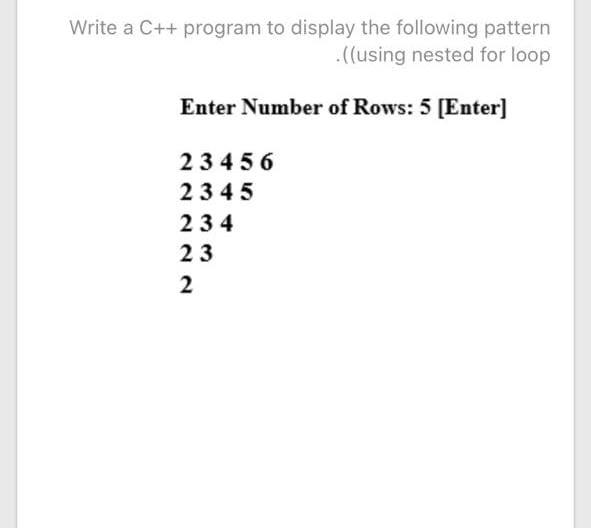 Write a C++ program to display the following pattern .((using nested for loop

Enter Number of Rows: 5 [Enter]

2 3 4 5 6
2 3 4 5
2 3 4
2 3
2